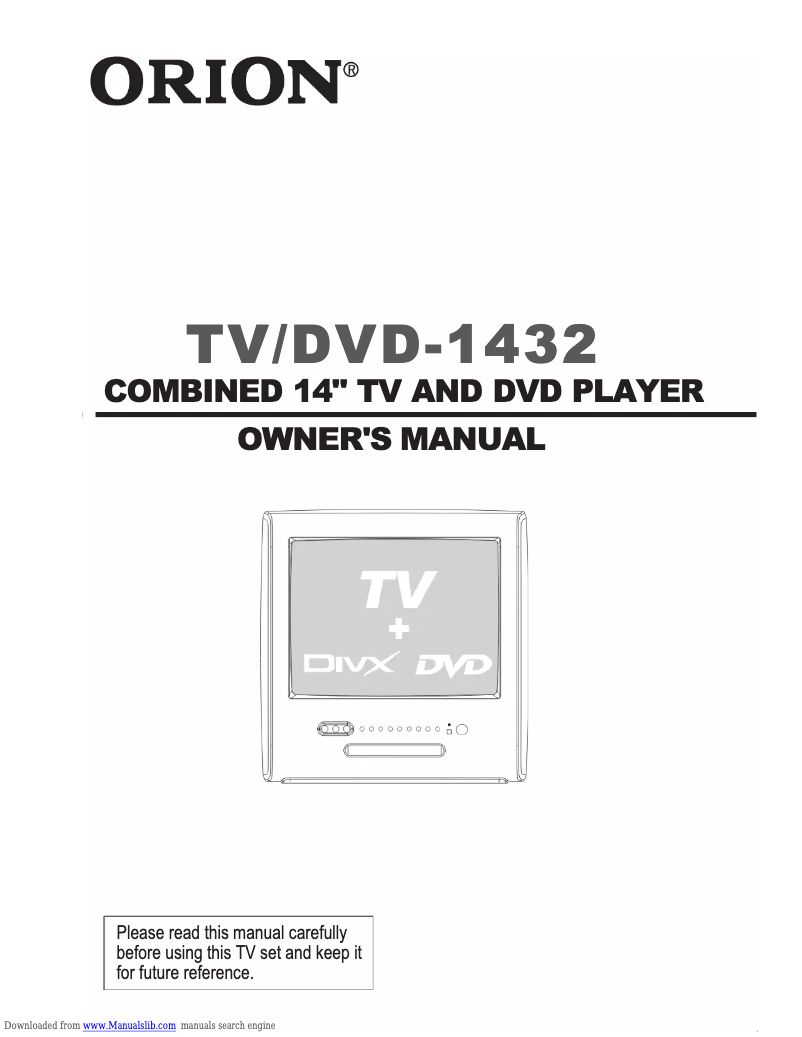 ORION®

TV/DVD-1432

COMBINED 14" TV AND DVD PLAYER

OWNER'S MANUAL

TV
+
DIVX DVD

Please read this manual carefully before using this TV set and keep it for future reference.

Downloaded from www.Manualslib.com manuals search engine